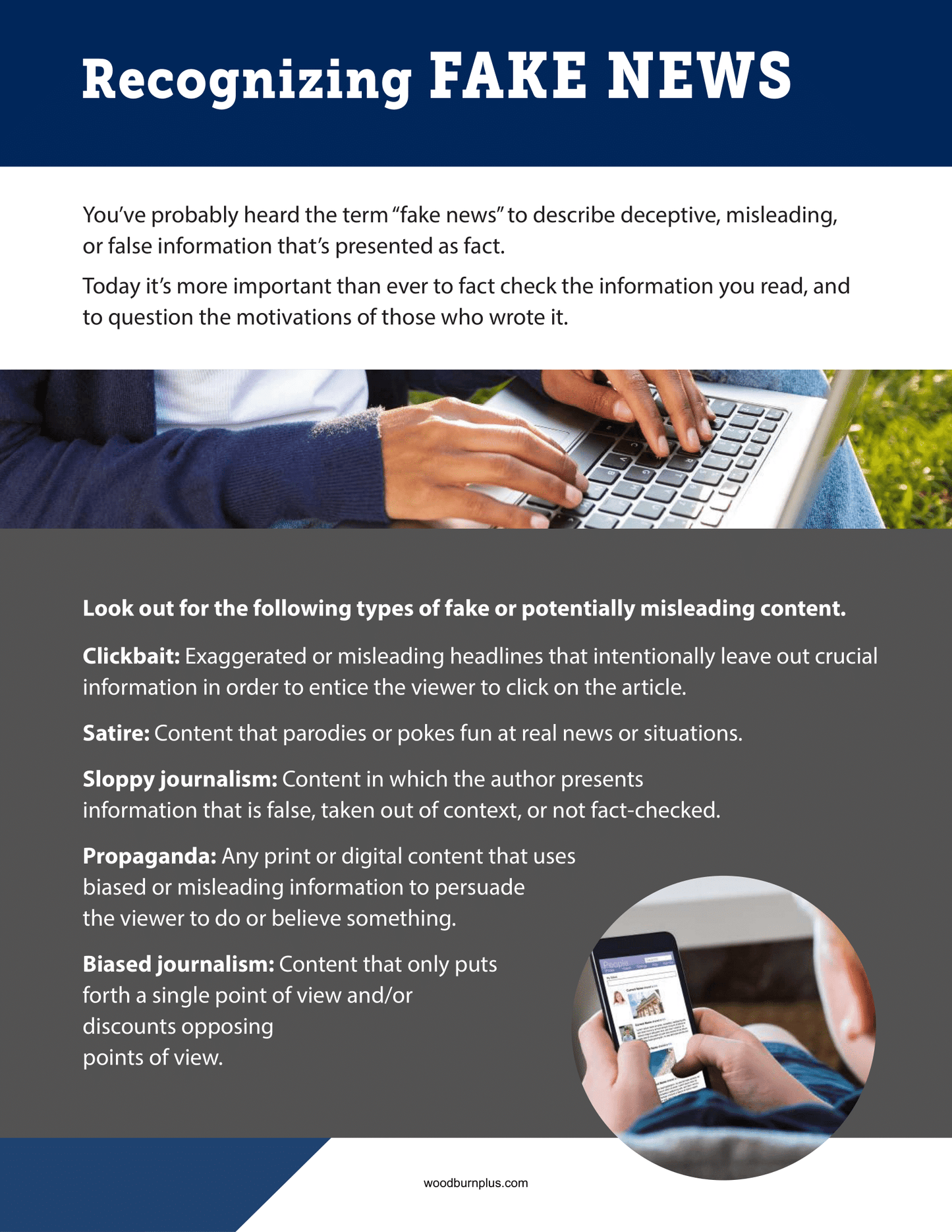 Recognizing FAKE NEWS

You've probably heard the term "fake news" to describe deceptive, misleading, or false information that's presented as fact.

Today it's more important than ever to fact check the information you read, and to question the motivations of those who wrote it.

Look out for the following types of fake or potentially misleading content.

Clickbait: Exaggerated or misleading headlines that intentionally leave out crucial information in order to entice the viewer to click on the article.

Satire: Content that parodies or pokes fun at real news or situations.

Sloppy journalism: Content in which the author presents information that is false, taken out of context, or not fact-checked.

Propaganda: Any print or digital content that uses biased or misleading information to persuade the viewer to do or believe something.

Biased journalism: Content that only puts forth a single point of view and/or discounts opposing points of view.

People

woodburnplus.com